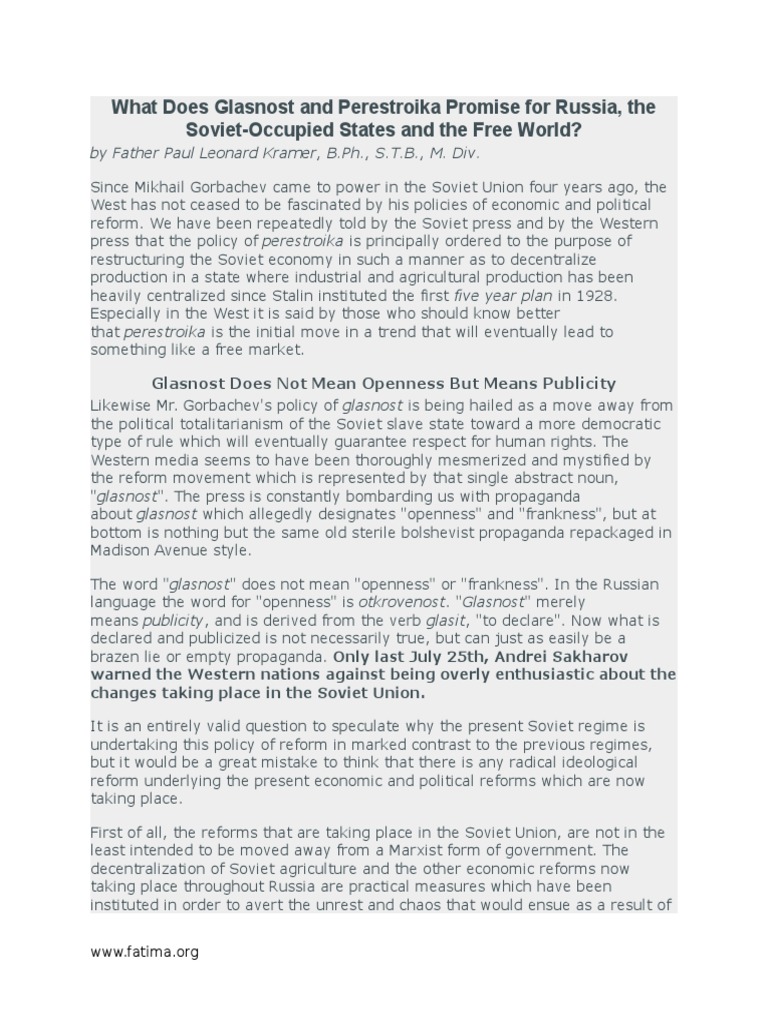 What Does Glasnost and Perestroika Promise for Russia, the Soviet-Occupied States and the Free World?

by Father Paul Leonard Kramer, B.Ph., S.T.B., M. Div.

Since Mikhail Gorbachev came to power in the Soviet Union four years ago, the West has not ceased to be fascinated by his policies of economic and political reform. We have been repeatedly told by the Soviet press and by the Western press that the policy of perestroika is principally ordered to the purpose of restructuring the Soviet economy in such a manner as to decentralize production in a state where industrial and agricultural production has been heavily centralized since Stalin instituted the first five year plan in 1928. Especially in the West it is said by those who should know better that perestroika is the initial move in a trend that will eventually lead to something like a free market.

Glasnost Does Not Mean Openness But Means Publicity

Likewise Mr. Gorbachev's policy of glasnost is being hailed as a move away from the political totalitarianism of the Soviet slave state toward a more democratic type of rule which will eventually guarantee respect for human rights. The Western media seems to have been thoroughly mesmerized and mystified by the reform movement which is represented by that single abstract noun, "glasnost". The press is constantly bombarding us with propaganda about glasnost which allegedly designates "openness" and "frankness", but at bottom is nothing but the same old sterile bolshevist propaganda repackaged in Madison Avenue style.

The word "glasnost" does not mean "openness" or "frankness". In the Russian language the word for "openness" is otkrovenost. "Glasnost" merely means publicity, and is derived from the verb glasit, "to declare". Now what is declared and publicized is not necessarily true, but can just as easily be a brazen lie or empty propaganda. Only last July 25th, Andrei Sakharov warned the Western nations against being overly enthusiastic about the changes taking place in the Soviet Union.

It is an entirely valid question to speculate why the present Soviet regime is undertaking this policy of reform in marked contrast to the previous regimes, but it would be a great mistake to think that there is any radical ideological reform underlying the present economic and political reforms which are now taking place.

First of all, the reforms that are taking place in the Soviet Union, are not in the least intended to be moved away from a Marxist form of government. The decentralization of Soviet agriculture and the other economic reforms now taking place throughout Russia are practical measures which have been instituted in order to avert the unrest and chaos that would ensue as a result of

www.fatima.org